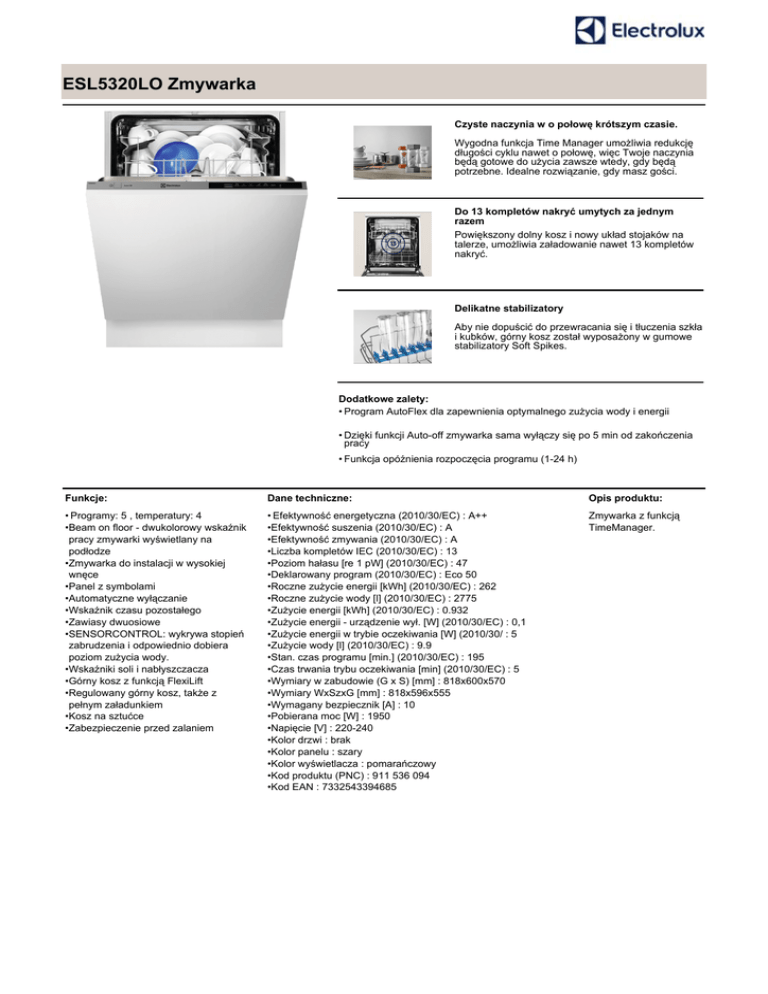 Electrolux

ESL5320LO Zmywarka

Czyste naczynia w o połowę krótszym czasie.

Wygodna funkcja Time Manager umożliwia redukcję długości cyklu nawet o połowę, więc Twoje naczynia będą gotowe do użycia zawsze wtedy, gdy będą potrzebne. Idealne rozwiązanie, gdy masz gości.

Do 13 kompletów nakryć umytych za jednym razem

Powiększony dolny kosz i nowy układ stojaków na talerze, umożliwia załadowanie nawet 13 kompletów nakryć.

Delikatne stabilizatory

Aby nie dopuścić do przewracania się i tłuczenia szkła i kubków, górny kosz został wyposażony w gumowe stabilizatory Soft Spikes.

Dodatkowe zalety:
• Program AutoFlex dla zapewnienia optymalnego zużycia wody i energii

• Dzięki funkcji Auto-off zmywarka sama wyłączy się po 5 min od zakończenia pracy

• Funkcja opóźnienia rozpoczęcia programu (1-24 h)

Funkcje:

• Programy: 5 , temperatury: 4
•Beam on floor - dwukolorowy wskaźnik pracy zmywarki wyświetlany na podłodze
•Zmywarka do instalacji w wysokiej wnęce
•Panel z symbolami
•Automatyczne wyłączanie
•Wskaźnik czasu pozostałego
•Zawiasy dwuosiowe
•SENSORCONTROL: wykrywa stopień zabrudzenia i odpowiednio dobiera poziom zużycia wody.
•Wskaźniki soli i nabłyszczacza
•Górny kosz z funkcją FlexiLift
•Regulowany górny kosz, także z pełnym załadunkiem
•Kosz na sztućce
•Zabezpieczenie przed zalaniem

Dane techniczne:

• Efektywność energetyczna (2010/30/EC) : A++
•Efektywność suszenia (2010/30/EC) : A
•Efektywność zmywania (2010/30/EC) : A
•Liczba kompletów IEC (2010/30/EC) : 13
•Poziom hałasu [re 1 pW] (2010/30/EC) : 47
•Deklarowany program (2010/30/EC) : Eco 50
•Roczne zużycie energii [kWh] (2010/30/EC) : 262
•Roczne zużycie wody [l] (2010/30/EC) : 2775
•Zużycie energii [kWh] (2010/30/EC) : 0.932
•Zużycie energii - urządzenie wył. [W] (2010/30/EC) : 0,1
•Zużycie energii w trybie oczekiwania [W] (2010/30/ : 5
•Zużycie wody [l] (2010/30/EC) : 9.9
•Stan. czas programu [min.] (2010/30/EC) : 195
•Czas trwania trybu oczekiwania [min] (2010/30/EC) : 5
•Wymiary w zabudowie (G x S) [mm] : 818x600x570
•Wymiary WxSzxG [mm] : 818x596x555
•Wymagany bezpiecznik [A] : 10
•Pobierana moc [W] : 1950
•Napięcie [V] : 220-240
•Kolor drzwi : brak
•Kolor panelu : szary
•Kolor wyświetlacza : pomarańczowy
•Kod produktu (PNC) : 911 536 094
•Kod EAN : 7332543394685

Opis produktu:

Zmywarka z funkcją TimeManager.